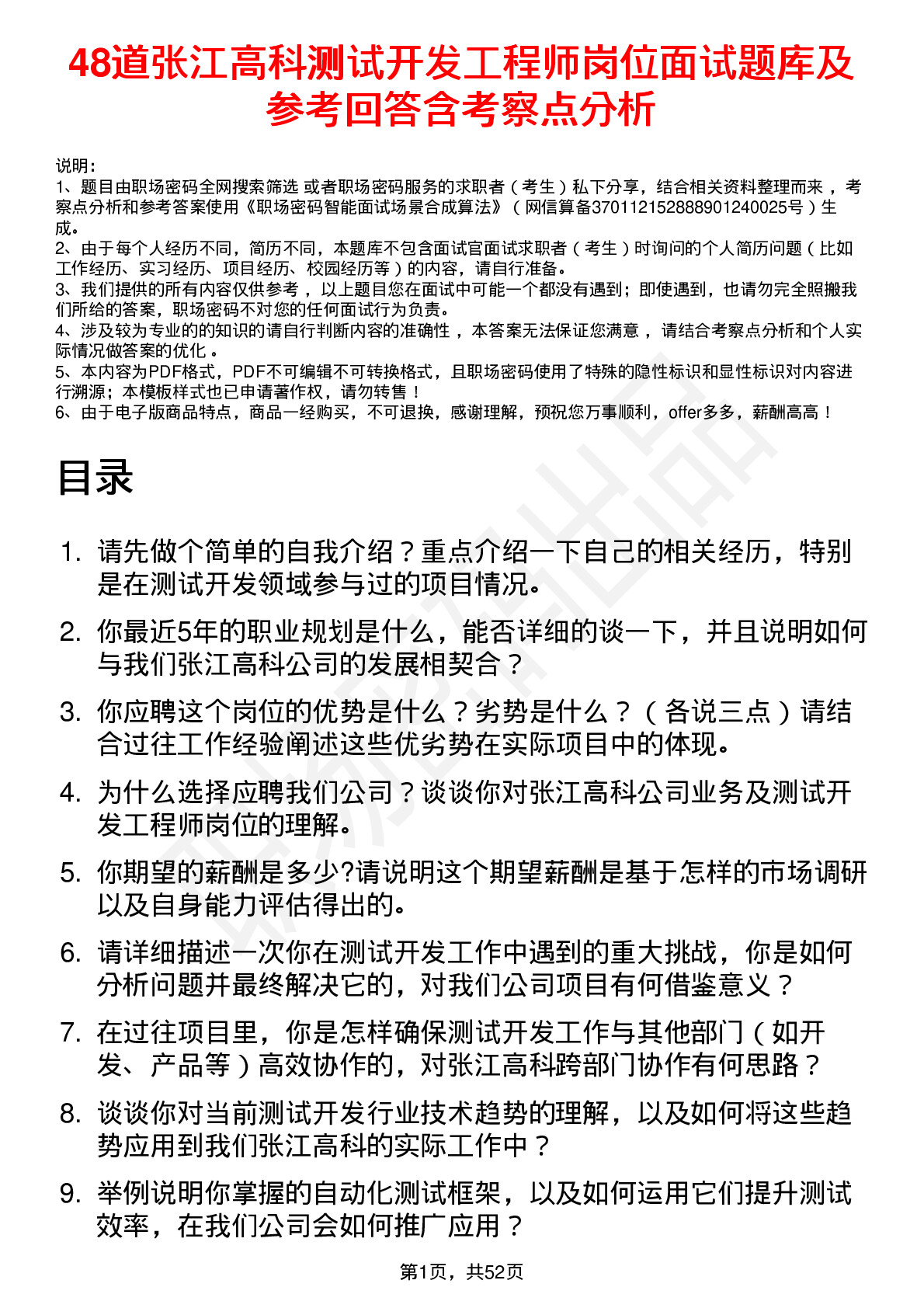 48道张江高科测试开发工程师岗位面试题库及参考回答含考察点分析

说明：
1、题目由职场密码全网搜索筛选 或者职场密码服务的求职者（考生）私下分享，结合相关资料整理而来 ，考察点分析和参考答案使用《职场密码智能面试场景合成算法》（网信算备370112152888901240025号）生成。
2、由于每个人经历不同，简历不同，本题库不包含面试官面试求职者（考生）时询问的个人简历问题（比如工作经历、实习经历、项目经历、校园经历等）的内容，请自行准备。
3、我们提供的所有内容仅供参考 ，以上题目您在面试中可能一个都没有遇到；即使遇到，也请勿完全照搬我们所给的答案，职场密码不对您的任何面试行为负责。
4、涉及较为专业的的知识的请自行判断内容的准确性 ，本答案无法保证您满意 ，请结合考察点分析和个人实际情况做答案的优化 。
5、本内容为PDF格式，PDF不可编辑不可转换格式，且职场密码使用了特殊的隐性标识和显性标识对内容进行溯源；本模板样式也已申请著作权，请勿转售！
6、由于电子版商品特点，商品一经购买，不可退换，感谢理解，预祝您万事顺利，offer多多，薪酬高高！

目录

1. 请先做个简单的自我介绍？重点介绍一下自己的相关经历，特别是在测试开发领域参与过的项目情况。
2. 你最近5年的职业规划是什么，能否详细的谈一下，并且说明如何与我们张江高科公司的发展相契合？
3. 你应聘这个岗位的优势是什么？劣势是什么？（各说三点）请结合过往工作经验阐述这些优劣势在实际项目中的体现。
4. 为什么选择应聘我们公司？谈谈你对张江高科公司业务及测试开发工程师岗位的理解。
5. 你期望的薪酬是多少?请说明这个期望薪酬是基于怎样的市场调研以及自身能力评估得出的。
6. 请详细描述一次你在测试开发工作中遇到的重大挑战，你是如何分析问题并最终解决它的，对我们公司项目有何借鉴意义？
7. 在过往项目里，你是怎样确保测试开发工作与其他部门（如开发、产品等）高效协作的，对张江高科跨部门协作有何思路？
8. 谈谈你对当前测试开发行业技术趋势的理解，以及如何将这些趋势应用到我们张江高科的实际工作中？
9. 举例说明你掌握的自动化测试框架，以及如何运用它们提升测试效率，在我们公司会如何推广应用？

第1页，共52页